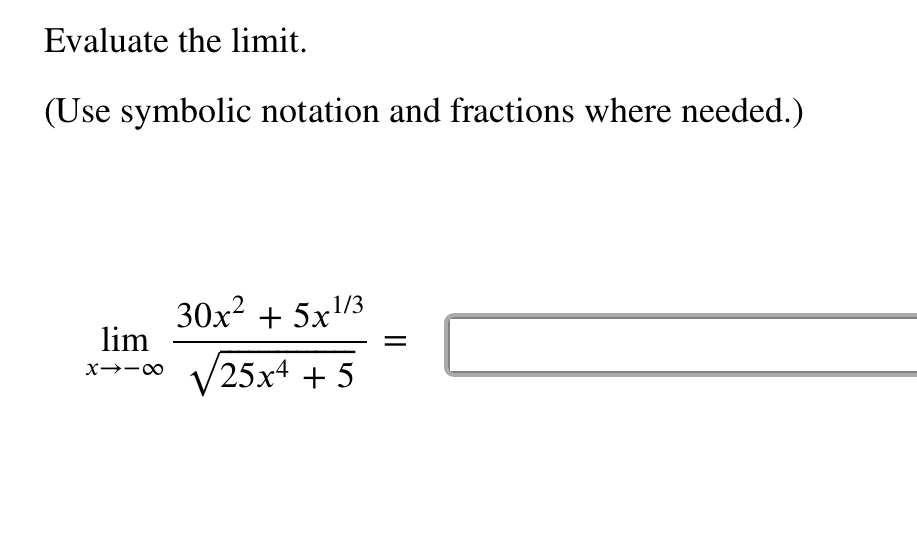 Evaluate the limit.

(Use symbolic notation and fractions where needed.)

$\lim_{x \to -\infty} \frac{30x^2 + 5x^{1/3}}{\sqrt{25x^4 + 5}} =$